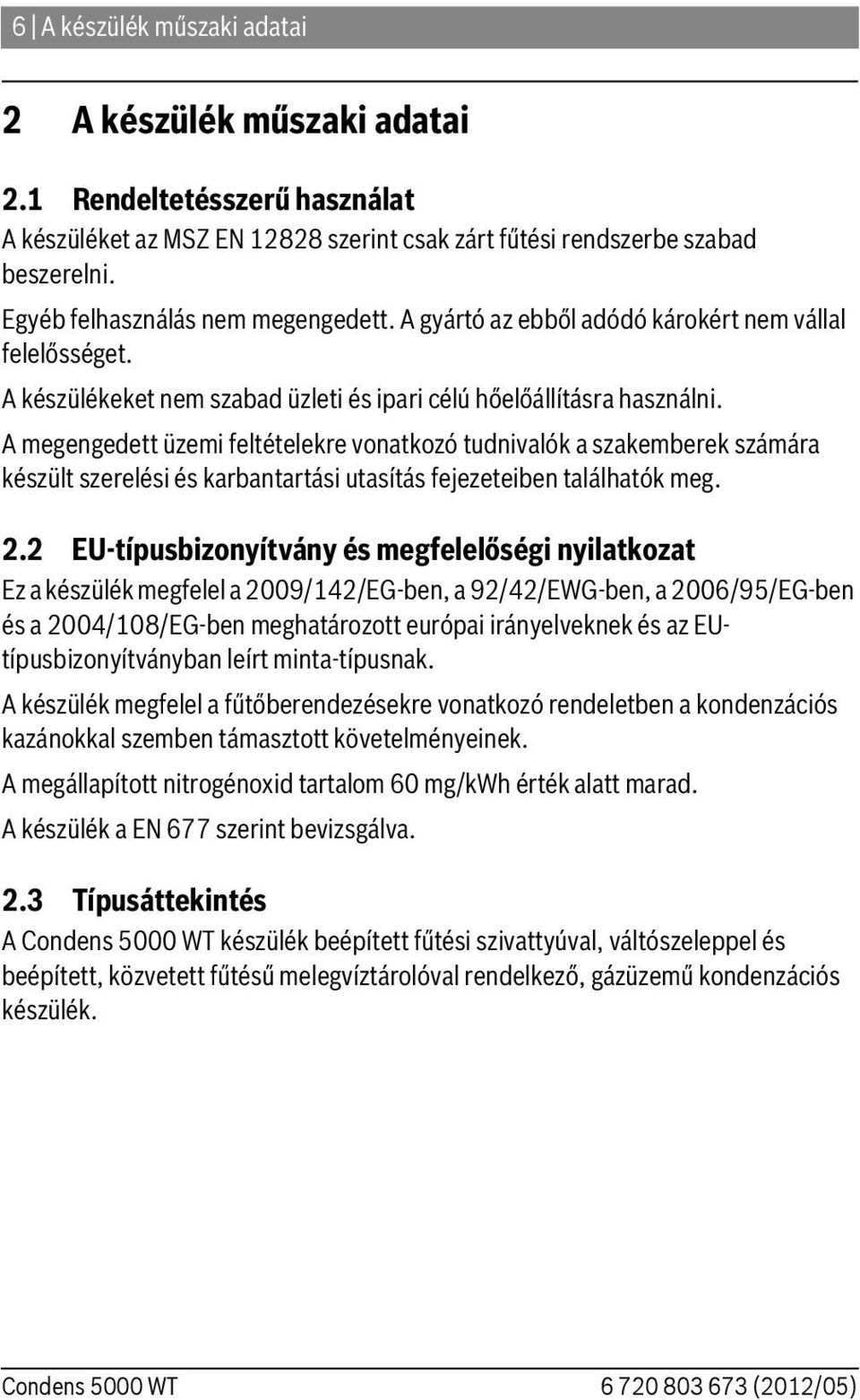 6 | A készülék műszaki adatai

2 A készülék műszaki adatai

2.1 Rendeltetésszerű használat

A készüléket az MSZ EN 12828 szerint csak zárt fűtési rendszerbe szabad beszerelni.

Egyéb felhasználás nem megengedett. A gyártó az ebből adódó károkért nem vállal felelősséget.

A készülékeket nem szabad üzleti és ipari célú hőelőállításra használni.

A megengedett üzemi feltételekre vonatkozó tudnivalók a szakemberek számára készült szerelési és karbantartási utasítás fejezeteiben találhatók meg.

2.2 EU-típusbizonyítvány és megfelelőségi nyilatkozat

Ez a készülék megfelel a 2009/142/EG-ben, a 92/42/EWG-ben, a 2006/95/EG-ben és a 2004/108/EG-ben meghatározott európai irányelveknek és az EU-típusbizonyítványban leírt minta-típusnak.

A készülék megfelel a fűtőberendezésekre vonatkozó rendeletben a kondenzációs kazánokkal szemben támasztott követelményeinek.

A megállapított nitrogénoxid tartalom 60 mg/kWh érték alatt marad.

A készülék a EN 677 szerint bevizsgálva.

2.3 Típusáttekintés

A Condens 5000 WT készülék beépített fűtési szivattyúval, váltószeleppel és beépített, közvetett fűtésű melegvíztárolóval rendelkező, gázüzemű kondenzációs készülék.

Condens 5000 WT 6 720 803 673 (2012/05)